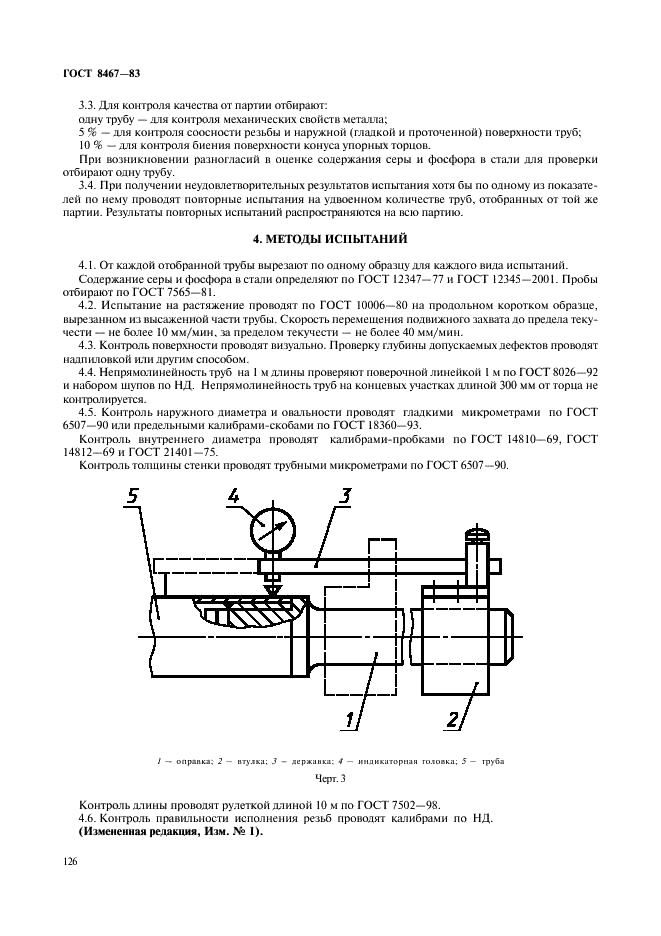 ГОСТ 8467—83

3.3. Для контроля качества от партии отбирают:
одну трубу — для контроля механических свойств металла;
5 % — для контроля соосности резьбы и наружной (гладкой и проточенной) поверхности труб;
10 % — для контроля биения поверхности конуса упорных торцов.
При возникновении разногласий в оценке содержания серы и фосфора в стали для проверки отбирают одну трубу.

3.4. При получении неудовлетворительных результатов испытания хотя бы по одному из показателей по нему проводят повторные испытания на удвоенном количестве труб, отобранных от той же партии. Результаты повторных испытаний распространяются на всю партию.

4. МЕТОДЫ ИСПЫТАНИЙ

4.1. От каждой отобранной трубы вырезают по одному образцу для каждого вида испытаний.
Содержание серы и фосфора в стали определяют по ГОСТ 12347—77 и ГОСТ 12345—2001. Пробы отбирают по ГОСТ 7565—81.

4.2. Испытание на растяжение проводят по ГОСТ 10006—80 на продольном коротком образце, вырезанном из высаженной части трубы. Скорость перемещения подвижного захвата до предела текучести — не более 10 мм/мин, за пределом текучести — не более 40 мм/мин.

4.3. Контроль поверхности проводят визуально. Проверку глубины допускаемых дефектов проводят надпиловкой или другим способом.

4.4. Непрямолинейность труб на 1 м длины проверяют поверочной линейкой 1 м по ГОСТ 8026—92 и набором щупов по НД. Непрямолинейность труб на концевых участках длиной 300 мм от торца не контролируется.

4.5. Контроль наружного диаметра и овальности проводят гладкими микрометрами по ГОСТ 6507—90 или предельными калибрами-скобами по ГОСТ 18360—93.
Контроль внутреннего диаметра проводят калибрами-пробками по ГОСТ 14810—69, ГОСТ 14812—69 и ГОСТ 21401—75.
Контроль толщины стенки проводят трубными микрометрами по ГОСТ 6507—90.

5 4 3

1 2

1 — оправка; 2 — втулка; 3 — державка; 4 — индикаторная головка; 5 — труба

Черт. 3

Контроль длины проводят рулеткой длиной 10 м по ГОСТ 7502—98.
4.6. Контроль правильности исполнения резьб проводят калибрами по НД.
(Измененная редакция, Изм. № 1).

126